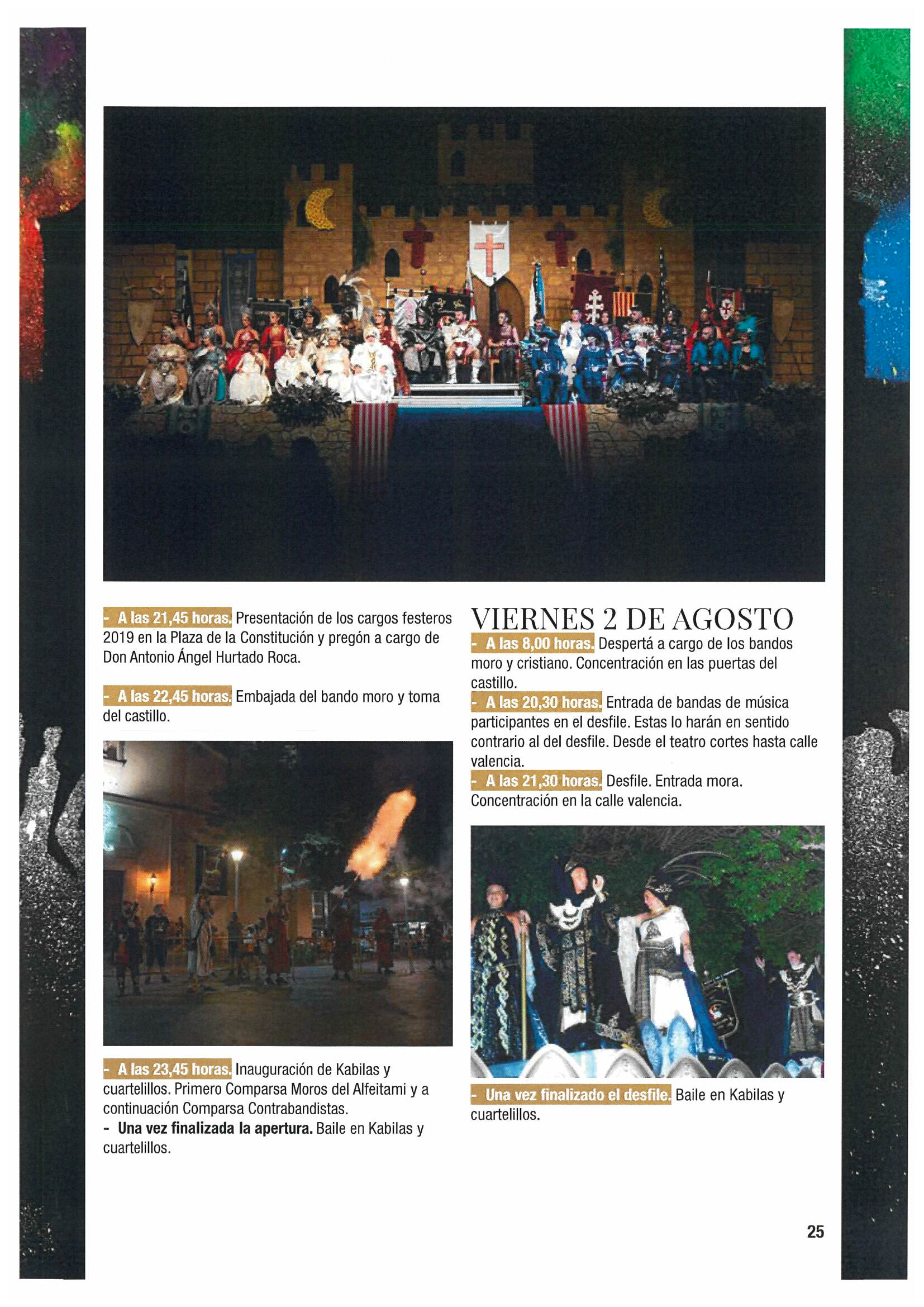 - A las 21,45 horas. Presentación de los cargos festeros 2019 en la Plaza de la Constitución y pregón a cargo de Don Antonio Ángel Hurtado Roca.

- A las 22,45 horas. Embajada del bando moro y toma del castillo.

- A las 23,45 horas. Inauguración de Kabilas y cuartelillos. Primero Comparsa Moros del Alfeitami y a continuación Comparsa Contrabandistas.
- Una vez finalizada la apertura. Baile en Kabilas y cuartelillos.

VIERNES 2 DE AGOSTO
- A las 8,00 horas. Despertá a cargo de los bandos moro y cristiano. Concentración en las puertas del castillo.
- A las 20,30 horas. Entrada de bandas de música participantes en el desfile. Estas lo harán en sentido contrario al del desfile. Desde el teatro cortes hasta calle valencia.
- A las 21,30 horas. Desfile. Entrada mora. Concentración en la calle valencia.

- Una vez finalizado el desfile. Baile en Kabilas y cuartelillos.

25